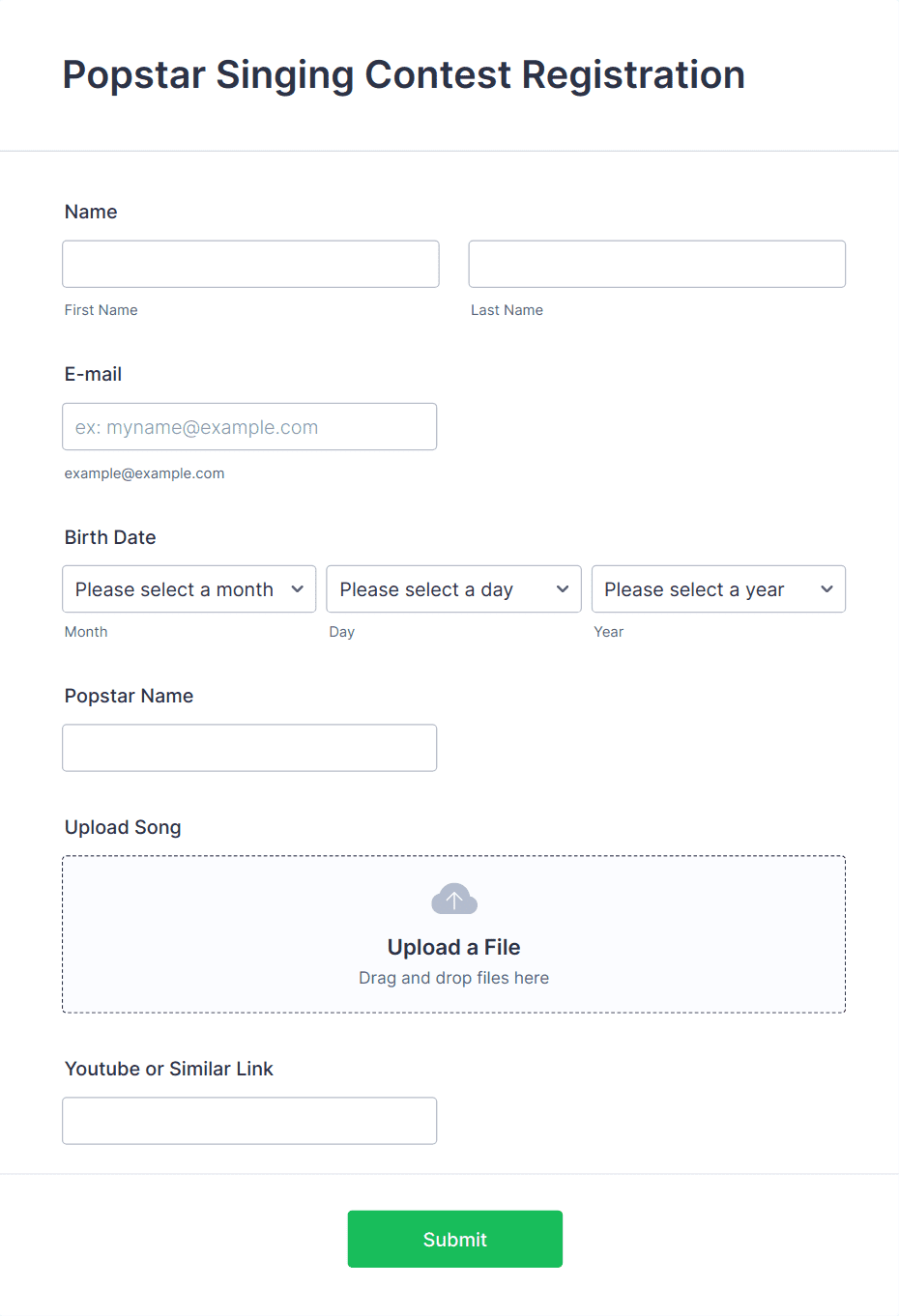 Popstar Singing Contest Registration

Name

First Name

Last Name

E-mail

ex: myname@example.com

example@example.com

Birth Date

Please select a month

Please select a day

Please select a year

Month

Day

Year

Popstar Name

Upload Song

Upload a File

Drag and drop files here

Youtube or Similar Link

Submit